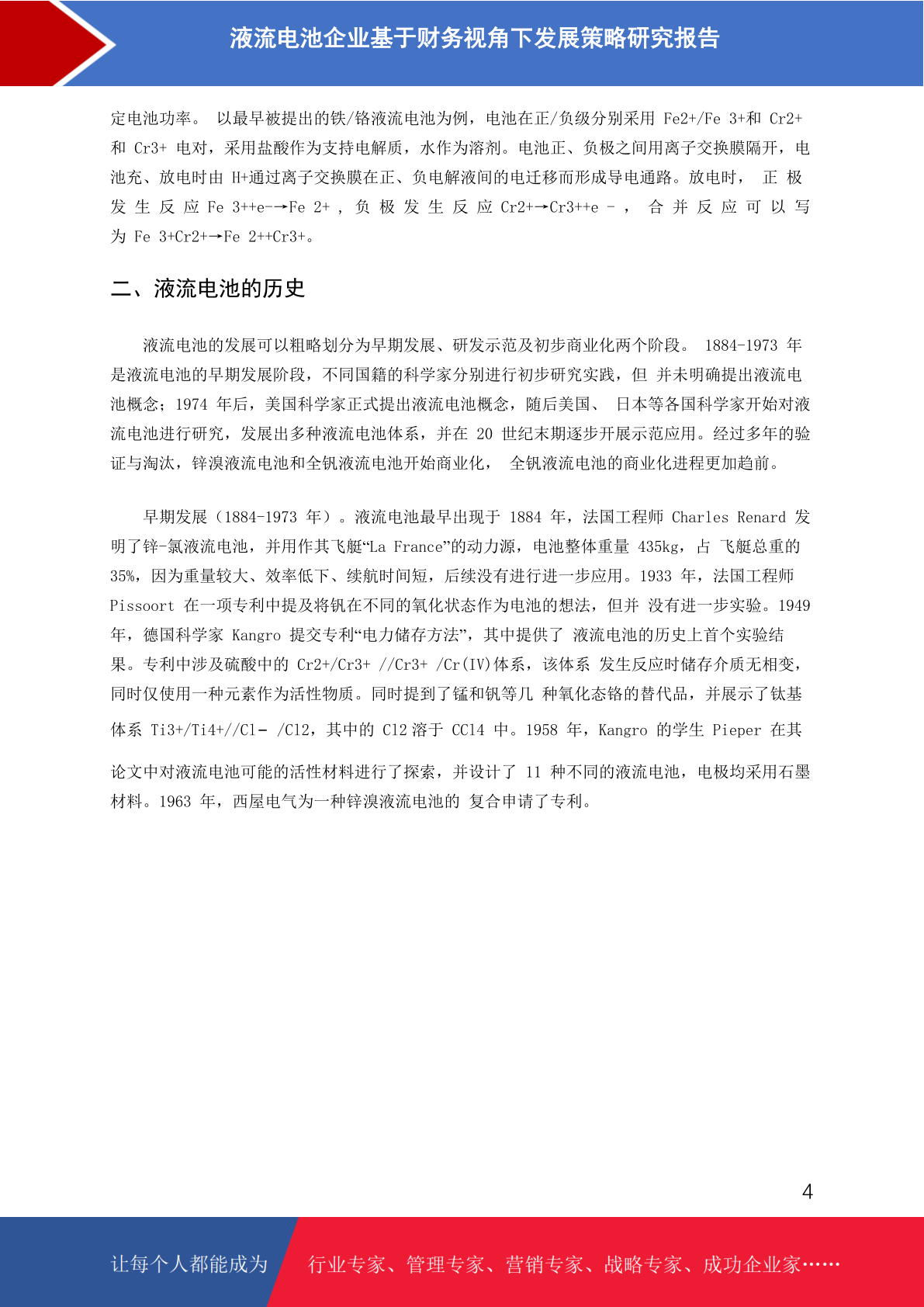 液流电池企业基于财务视角下发展策略研究报告

定电池功率。 以最早被提出的铁/铬液流电池为例，电池在正/负级分别采用 Fe2+/Fe 3+和 Cr2+ 和 Cr3+ 电对，采用盐酸作为支持电解质，水作为溶剂。电池正、负极之间用离子交换膜隔开，电池充、放电时由 H+通过离子交换膜在正、负电解液间的电迁移而形成导电通路。放电时， 正 极 发 生 反 应 Fe 3++e-→Fe 2+ ， 负 极 发 生 反 应 Cr2+→Cr3++e - ， 合 并 反 应 可 以 写 为 Fe 3+Cr2+→Fe 2++Cr3+。

二、液流电池的历史

液流电池的发展可以粗略划分为早期发展、研发示范及初步商业化两个阶段。 1884-1973 年是液流电池的早期发展阶段，不同国籍的科学家分别进行初步研究实践，但 并未明确提出液流电池概念；1974 年后，美国科学家正式提出液流电池概念，随后美国、 日本等各国科学家开始对液流电池进行研究，发展出多种液流电池体系，并在 20 世纪末期逐步开展示范应用。经过多年的验证与淘汰，锌溴液流电池和全钒液流电池开始商业化， 全钒液流电池的商业化进程更加趋前。

早期发展（1884-1973 年）。液流电池最早出现于 1884 年，法国工程师 Charles Renard 发明了锌-氯液流电池，并用作其飞艇“La France”的动力源，电池整体重量 435kg，占 飞艇总重的 35%，因为重量较大、效率低下、续航时间短，后续没有进行进一步应用。1933 年，法国工程师 Pissoort 在一项专利中提及将钒在不同的氧化状态作为电池的想法，但并 没有进一步实验。1949 年，德国科学家 Kangro 提交专利“电力储存方法”，其中提供了 液流电池的历史上首个实验结果。专利中涉及硫酸中的 Cr2+/Cr3+ //Cr3+ /Cr(IV)体系，该体系 发生反应时储存介质无相变，同时仅使用一种元素作为活性物质。同时提到了锰和钒等几 种氧化态铬的替代品，并展示了钛基体系 Ti3+/Ti4+//Cl- /Cl2，其中的 Cl2 溶于 CCl4 中。1958 年，Kangro 的学生 Pieper 在其论文中对液流电池可能的活性材料进行了探索，并设计了 11 种不同的液流电池，电极均采用石墨材料。1963 年，西屋电气为一种锌溴液流电池的 复合申请了专利。

4

让每个人都能成为 行业专家、管理专家、营销专家、战略专家、成功企业家……